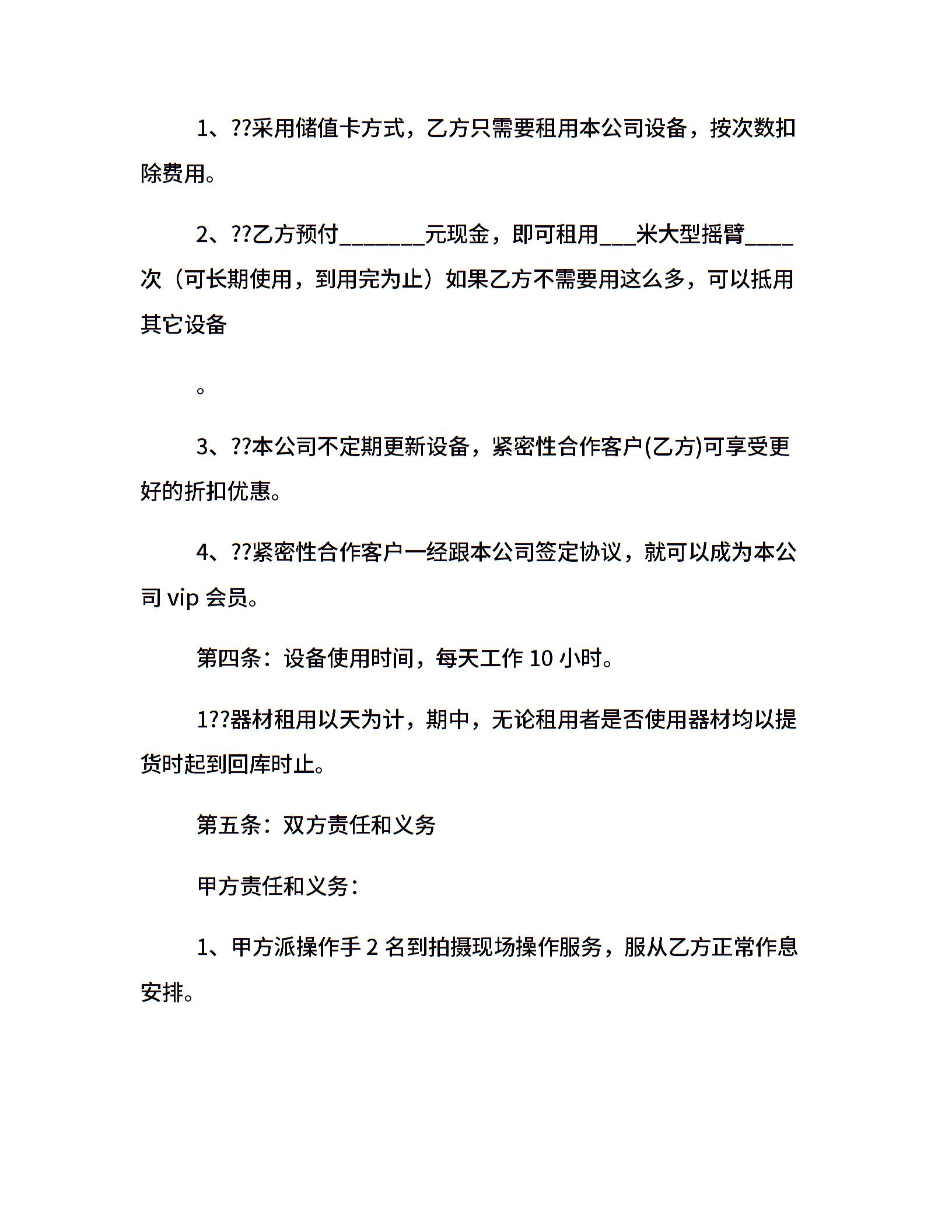 1、??采用储值卡方式，乙方只需要租用本公司设备，按次数扣除费用。

2、??乙方预付________元现金，即可租用___米大型摇臂____次（可长期使用，到用完为止）如果乙方不需要用这么多，可以抵用其它设备

。

3、??本公司不定期更新设备，紧密性合作客户(乙方)可享受更好的折扣优惠。

4、??紧密性合作客户一经跟本公司签定协议，就可以成为本公司 vip 会员。

第四条：设备使用时间，每天工作 10 小时。

1??器材租用以天为计，期中，无论租用者是否使用器材均以提货时起到回库时止。

第五条：双方责任和义务

甲方责任和义务：

1、甲方派操作手 2 名到拍摄现场操作服务，服从乙方正常作息安排。